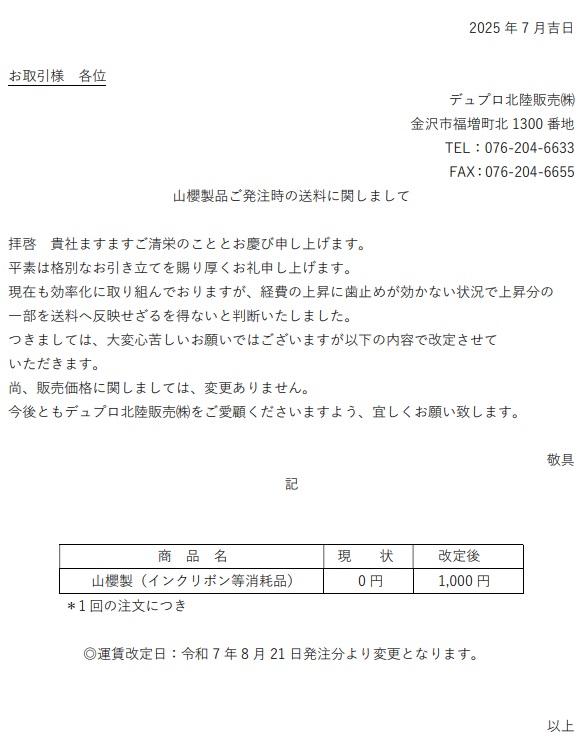 2025 年 7 月吉日

お取引様　各位

デュプロ北陸販売㈱
金沢市福増町北 1300 番地
TEL：076-204-6633
FAX：076-204-6655

山櫻製品ご発注時の送料に関しまして

拝啓　貴社ますますご清栄のこととお慶び申し上げます。
平素は格別なお引き立てを賜り厚くお礼申し上げます。
現在も効率化に取り組んでおりますが、経費の上昇に歯止めが効かない状況で上昇分の一部を送料へ反映せざるを得ないと判断いたしました。
つきましては、大変心苦しいお願いではございますが以下の内容で改定させていただきます。
尚、販売価格に関しましては、変更ありません。
今後ともデュプロ北陸販売㈱をご愛顧くださいますよう、宜しくお願い致します。

敬具

記

| 商　品　名 | 現　状 | 改定後 |
|---|---|---|
| 山櫻製（インクリボン等消耗品） | 0 円 | 1,000 円 |

＊1 回の注文につき

◎運賃改定日：令和 7 年 8 月 21 日発注分より変更となります。

以上